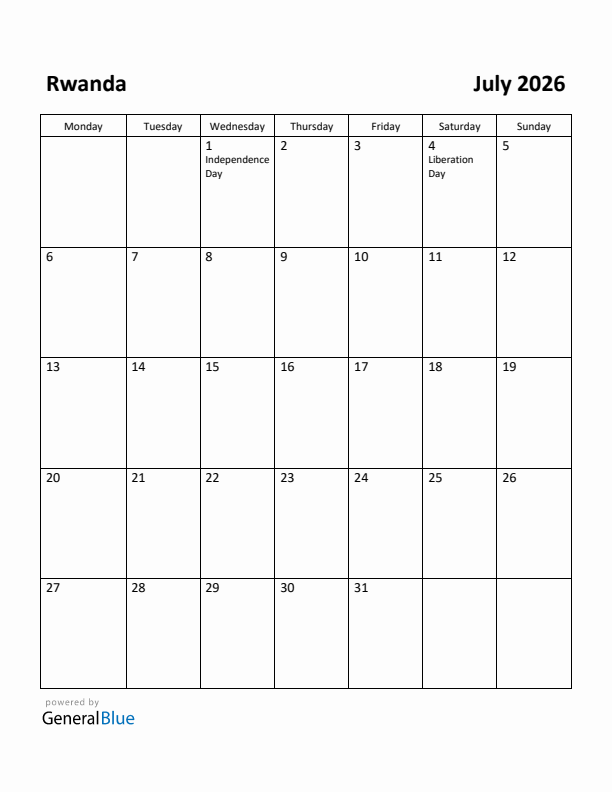 Rwanda

July 2026

| Monday | Tuesday | Wednesday | Thursday | Friday | Saturday | Sunday |
|---|---|---|---|---|---|---|
| | | 1 Independence Day | 2 | 3 | 4 Liberation Day | 5 |
| 6 | 7 | 8 | 9 | 10 | 11 | 12 |
| 13 | 14 | 15 | 16 | 17 | 18 | 19 |
| 20 | 21 | 22 | 23 | 24 | 25 | 26 |
| 27 | 28 | 29 | 30 | 31 | | |

powered by
GeneralBlue